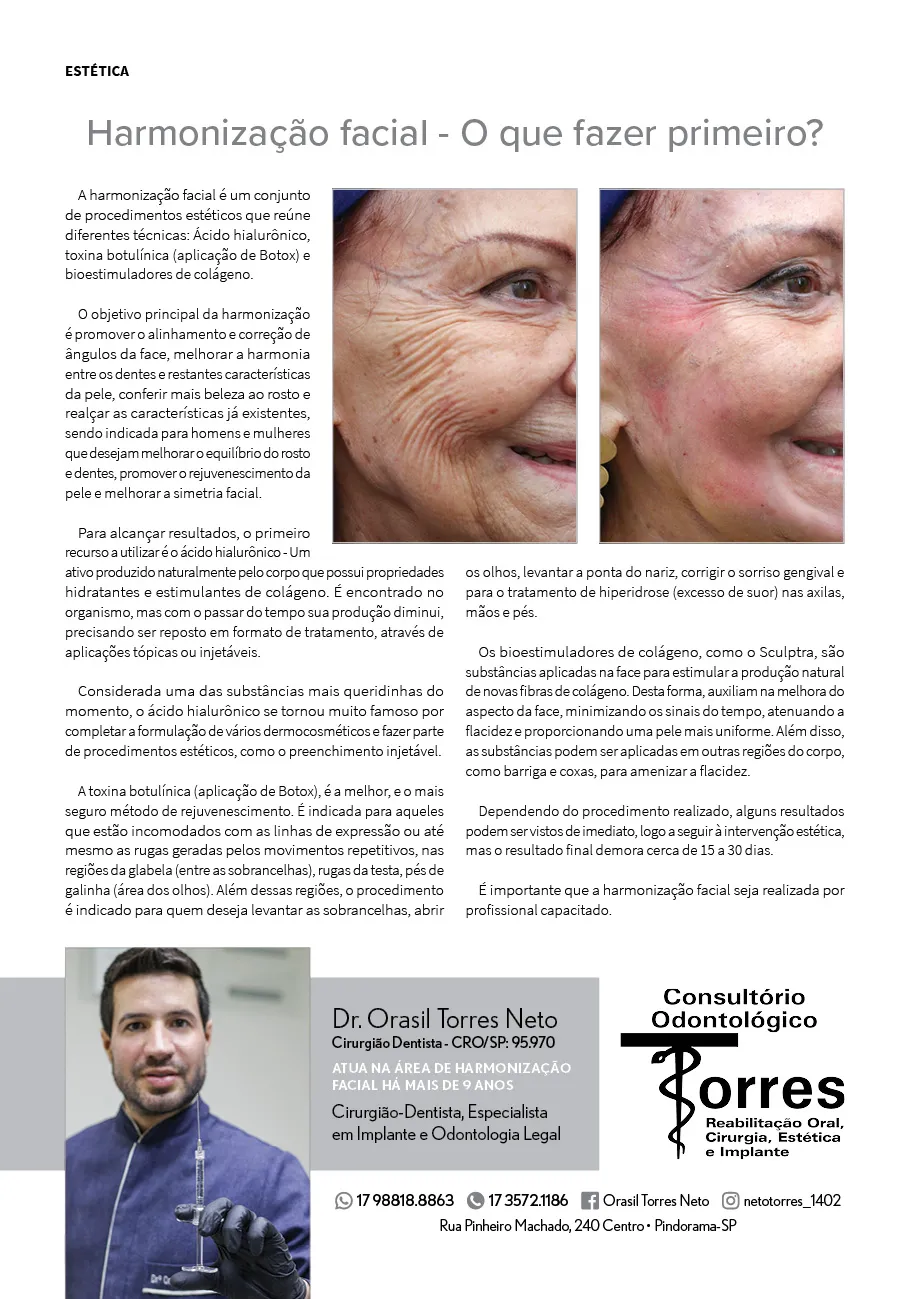 ESTÉTICA

Harmonização facial - O que fazer primeiro?

A harmonização facial é um conjunto de procedimentos estéticos que reúne diferentes técnicas: Ácido hialurônico, toxina botulínica (aplicação de Botox) e bioestimuladores de colágeno.

O objetivo principal da harmonização é promover o alinhamento e correção de ângulos da face, melhorar a harmonia entre os dentes e restantes características da pele, conferir mais beleza ao rosto e realçar as características já existentes, sendo indicada para homens e mulheres que desejam melhorar o equilíbrio do rosto e dentes, promover o rejuvenescimento da pele e melhorar a simetria facial.

Para alcançar resultados, o primeiro recurso a utilizar é o ácido hialurônico - Um ativo produzido naturalmente pelo corpo que possui propriedades hidratantes e estimulantes de colágeno. É encontrado no organismo, mas com o passar do tempo sua produção diminui, precisando ser reposto em formato de tratamento, através de aplicações tópicas ou injetáveis.

Considerada uma das substâncias mais queridinhas do momento, o ácido hialurônico se tornou muito famoso por completar a formulação de vários dermocosméticos e fazer parte de procedimentos estéticos, como o preenchimento injetável.

A toxina botulínica (aplicação de Botox), é a melhor, e o mais seguro método de rejuvenescimento. É indicada para aqueles que estão incomodados com as linhas de expressão ou até mesmo as rugas geradas pelos movimentos repetitivos, nas regiões da glabela (entre as sobrancelhas), rugas da testa, pés de galinha (área dos olhos). Além dessas regiões, o procedimento é indicado para quem deseja levantar as sobrancelhas, abrir os olhos, levantar a ponta do nariz, corrigir o sorriso gengival e para o tratamento de hiperidrose (excesso de suor) nas axilas, mãos e pés.

Os bioestimuladores de colágeno, como o Sculptra, são substâncias aplicadas na face para estimular a produção natural de novas fibras de colágeno. Desta forma, auxiliam na melhora do aspecto da face, minimizando os sinais do tempo, atenuando a flacidez e proporcionando uma pele mais uniforme. Além disso, as substâncias podem ser aplicadas em outras regiões do corpo, como barriga e coxas, para amenizar a flacidez.

Dependendo do procedimento realizado, alguns resultados podem ser vistos de imediato, logo a seguir à intervenção estética, mas o resultado final demora cerca de 15 a 30 dias.

É importante que a harmonização facial seja realizada por profissional capacitado.

Dr. Orasil Torres Neto
Cirurgião Dentista - CRO/SP: 95.970
ATUA NA ÁREA DE HARMONIZAÇÃO FACIAL HÁ MAIS DE 9 ANOS
Cirurgião-Dentista, Especialista em Implante e Odontologia Legal

Consultório Odontológico
Torres
Reabilitação Oral, Cirurgia, Estética e Implante

17 98818.8863 17 3572.1186 Orasil Torres Neto netotorres_1402
Rua Pinheiro Machado, 240 Centro • Pindorama-SP